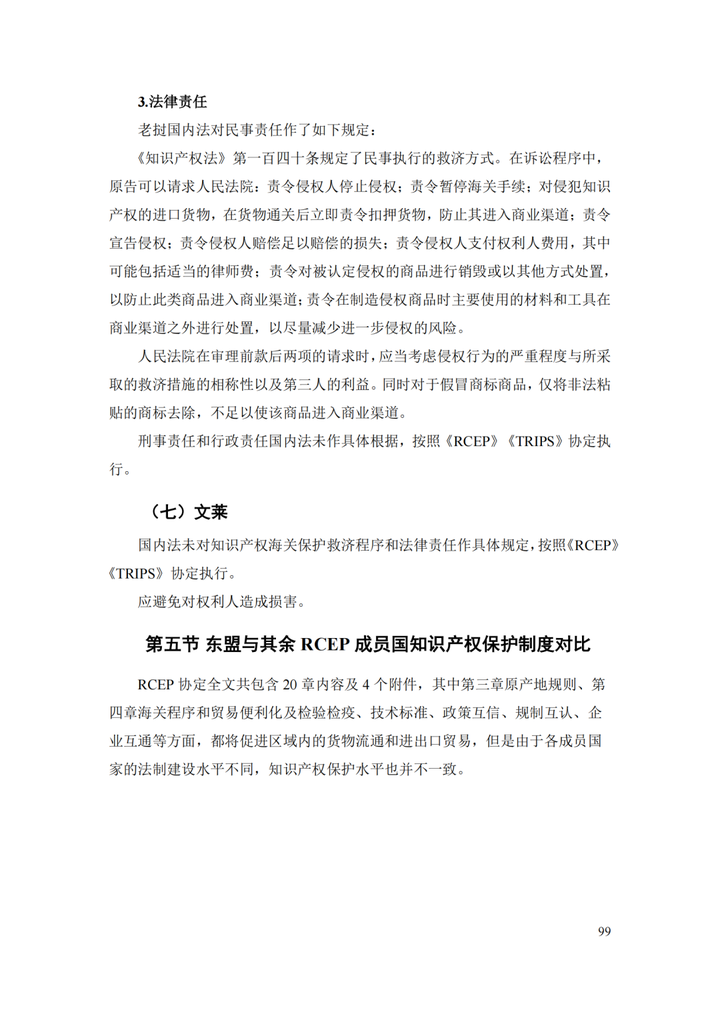 3.法律责任

老挝国内法对民事责任作了如下规定：

《知识产权法》第一百四十条规定了民事执行的救济方式。在诉讼程序中，原告可以请求人民法院：责令侵权人停止侵权；责令暂停海关手续；对侵犯知识产权的进口货物，在货物通关后立即责令扣押货物，防止其进入商业渠道；责令宣告侵权；责令侵权人赔偿足以赔偿的损失；责令侵权人支付权利人费用，其中可能包括适当的律师费；责令对被认定侵权的商品进行销毁或以其他方式处置，以防止此类商品进入商业渠道；责令在制造侵权商品时主要使用的材料和工具在商业渠道之外进行处置，以尽量减少进一步侵权的风险。

人民法院在审理前款后两项的请求时，应当考虑侵权行为的严重程度与所采取的救济措施的相称性以及第三人的利益。同时对于假冒商标商品，仅将非法粘贴的商标去除，不足以使该商品进入商业渠道。

刑事责任和行政责任国内法未作具体根据，按照《RCEP》《TRIPS》协定执行。

（七）文莱

国内法未对知识产权海关保护救济程序和法律责任作具体规定，按照《RCEP》《TRIPS》协定执行。

应避免对权利人造成损害。

第五节 东盟与其余 RCEP 成员国知识产权保护制度对比

RCEP 协定全文共包含 20 章内容及 4 个附件，其中第三章原产地规则、第四章海关程序和贸易便利化及检验检疫、技术标准、政策互信、规制互认、企业互通等方面，都将促进区域内的货物流通和进出口贸易，但是由于各成员国家的法制建设水平不同，知识产权保护水平也并不一致。

99